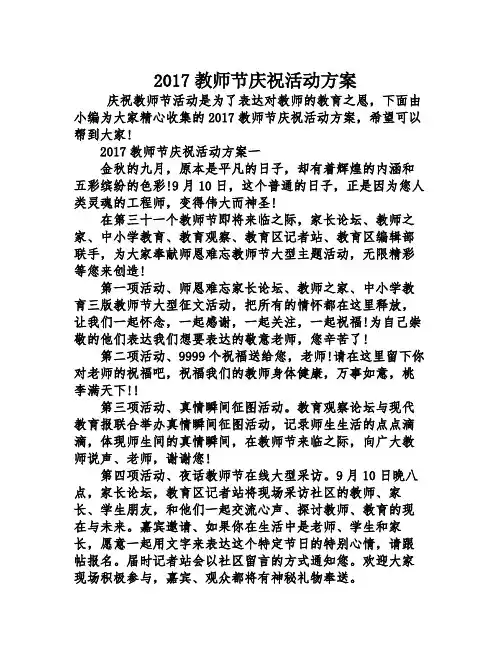 2017 教师节庆祝活动方案

庆祝教师节活动是为了表达对教师的教育之恩，下面由小编为大家精心收集的 2017 教师节庆祝活动方案，希望可以帮到大家！

2017 教师节庆祝活动方案一

金秋的九月，原本是平凡的日子，却有着辉煌的内涵和五彩缤纷的色彩!9 月 10 日，这个普通的日子，正是因为您人类灵魂的工程师，变得伟大而神圣！

在第三十一个教师节即将来临之际，家长论坛、教师之家、中小学教育、教育观察、教育区记者站、教育区编辑部联手，为大家奉献师恩难忘教师节大型主题活动，无限精彩等您来创造！

第一项活动、师恩难忘家长论坛、教师之家、中小学教育三版教师节大型征文活动，把所有的情怀都在这里释放，让我们一起怀念，一起感谢，一起关注，一起祝福!为自己崇敬的他们表达我们想要表达的敬意老师，您辛苦了！

第二项活动、9999 个祝福送给您，老师!请在这里留下你对老师的祝福吧，祝福我们的教师身体健康，万事如意，桃李满天下!!

第三项活动、真情瞬间征图活动。教育观察论坛与现代教育报联合举办真情瞬间征图活动，记录师生生活的点点滴滴，体现师生间的真情瞬间，在教师节来临之际，向广大教师说声、老师，谢谢您！

第四项活动、夜话教师节在线大型采访。9 月 10 日晚八点，家长论坛，教育区记者站将现场采访社区的教师、家长、学生朋友，和他们一起交流心声、探讨教师、教育的现在与未来。嘉宾邀请、如果你在生活中是老师、学生和家长，愿意一起用文字来表达这个特定节日的特别心情，请跟帖报名。届时记者站会以社区留言的方式通知您。欢迎大家现场积极参与，嘉宾、观众都将有神秘礼物奉送。